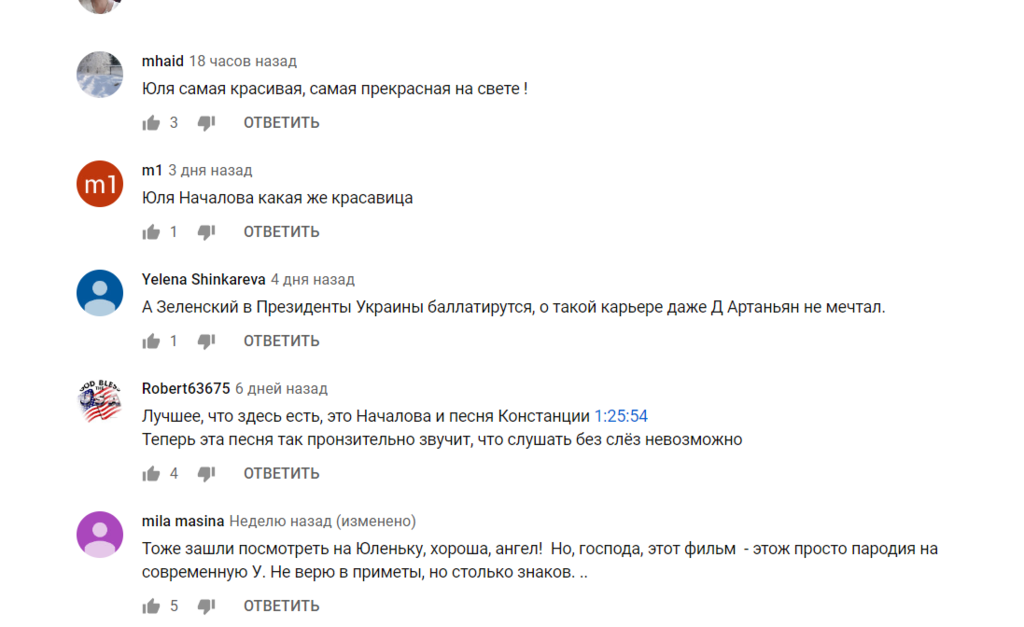 mhaid 18 часов назад
Юля самая красивая, самая прекрасная на свете !
3 ОТВЕТИТЬ

m1
m1 3 дня назад
Юля Началова какая же красавица
1 ОТВЕТИТЬ

Yelena Shinkareva 4 дня назад
А Зеленский в Президенты Украины баллатирутся, о такой карьере даже Д Артаньян не мечтал.
1 ОТВЕТИТЬ

Robert63675 6 дней назад
Лучшее, что здесь есть, это Началова и песня Констанции 1:25:54
Теперь эта песня так пронзительно звучит, что слушать без слёз невозможно
4 ОТВЕТИТЬ

mila masina Неделю назад (изменено)
Тоже зашли посмотреть на Юленьку, хороша, ангел! Но, господа, этот фильм - этож просто пародия на современную У. Не верю в приметы, но столько знаков. ..
5 ОТВЕТИТЬ